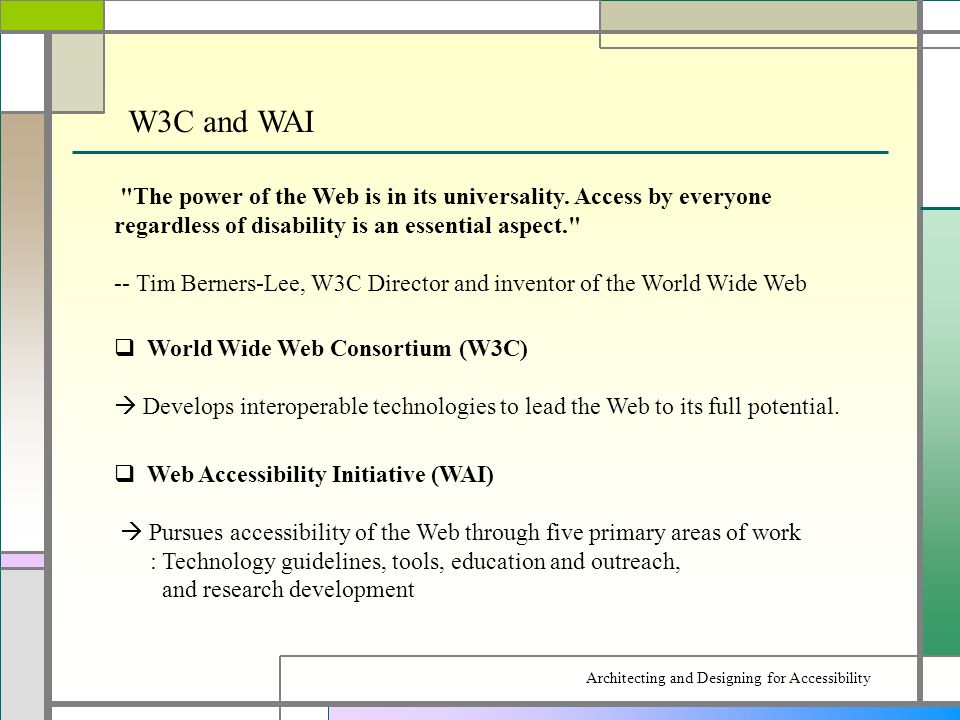 W3C and WAI

"The power of the Web is in its universality. Access by everyone regardless of disability is an essential aspect."

-- Tim Berners-Lee, W3C Director and inventor of the World Wide Web

❑ World Wide Web Consortium (W3C)

→ Develops interoperable technologies to lead the Web to its full potential.

❑ Web Accessibility Initiative (WAI)

→ Pursues accessibility of the Web through five primary areas of work
: Technology guidelines, tools, education and outreach,
and research development

Architecting and Designing for Accessibility